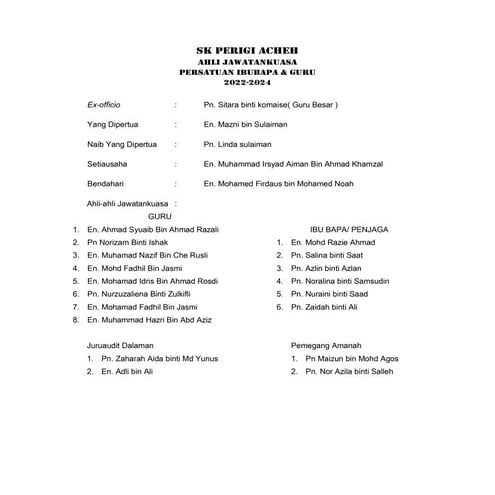 SK PERIGI ACHEH
AHLI JAWATANKUASA
PERSATUAN IBUBAPA & GURU
2022-2024

Ex-officio : Pn. Sitara binti komaise( Guru Besar )

Yang Dipertua : En. Mazni bin Sulaiman

Naib Yang Dipertua : Pn. Linda sulaiman

Setiausaha : En. Muhammad Irsyad Aiman Bin Ahmad Khamzal

Bendahari : En. Mohamed Firdaus bin Mohamed Noah

Ahli-ahli Jawatankuasa :

GURU
1. En. Ahmad Syuaib Bin Ahmad Razali
2. Pn Norizam Binti Ishak
3. En. Muhamad Nazif Bin Che Rusli
4. En. Mohd Fadhil Bin Jasmi
5. En. Mohamad Idris Bin Ahmad Rosdi
6. Pn. Nurzuzaliena Binti Zulkifli
7. En. Mohamad Fadhil Bin Jasmi
8. En. Muhammad Hazri Bin Abd Aziz

IBU BAPA/ PENJAGA
1. En. Mohd Razie Ahmad
2. Pn. Salina binti Saat
3. Pn. Azlin binti Azlan
4. Pn. Noralina binti Samsudin
5. Pn. Nuraini binti Saad
6. Pn. Zaidah binti Ali

Juruaudit Dalaman
1. Pn. Zaharah Aida binti Md Yunus
2. En. Adli bin Ali

Pemegang Amanah
1. Pn Maizun bin Mohd Agos
2. Pn. Nor Azila binti Salleh